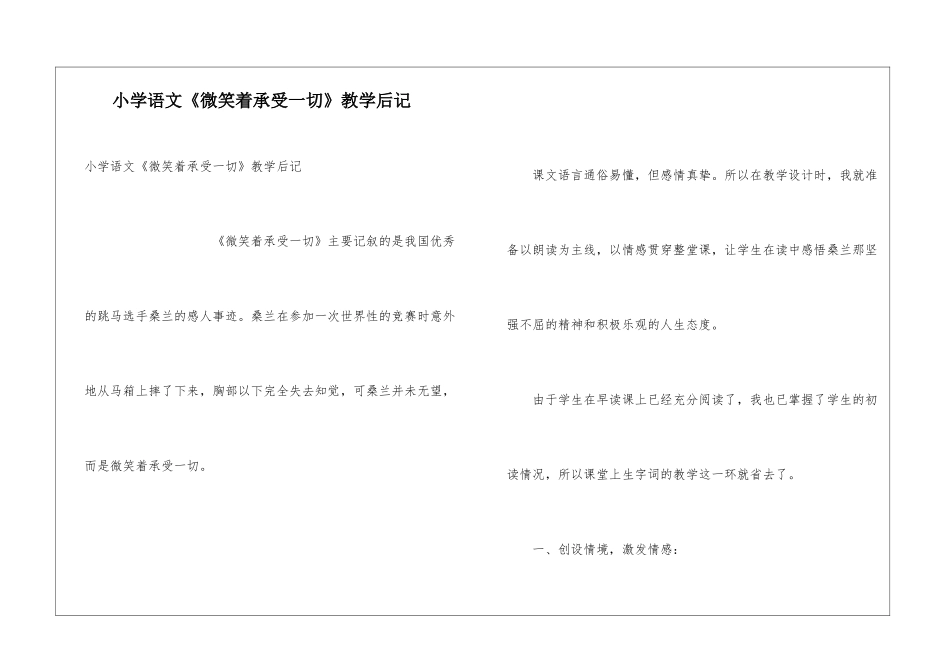 小学语文《微笑着承受一切》教学后记

小学语文《微笑着承受一切》教学后记

《微笑着承受一切》主要记叙的是我国优秀的跳马选手桑兰的感人事迹。桑兰在参加一次世界性的竞赛时意外地从马箱上摔了下来，胸部以下完全失去知觉，可桑兰并未无望，而是微笑着承受一切。

课文语言通俗易懂，但感情真挚。所以在教学设计时，我就准备以朗读为主线，以情感贯穿整堂课，让学生在读中感悟桑兰那坚强不屈的精神和积极乐观的人生态度。

由于学生在早读课上已经充分阅读了，我也已掌握了学生的初读情况，所以课堂上生字词的教学这一环就省去了。

一、创设情境，激发情感：